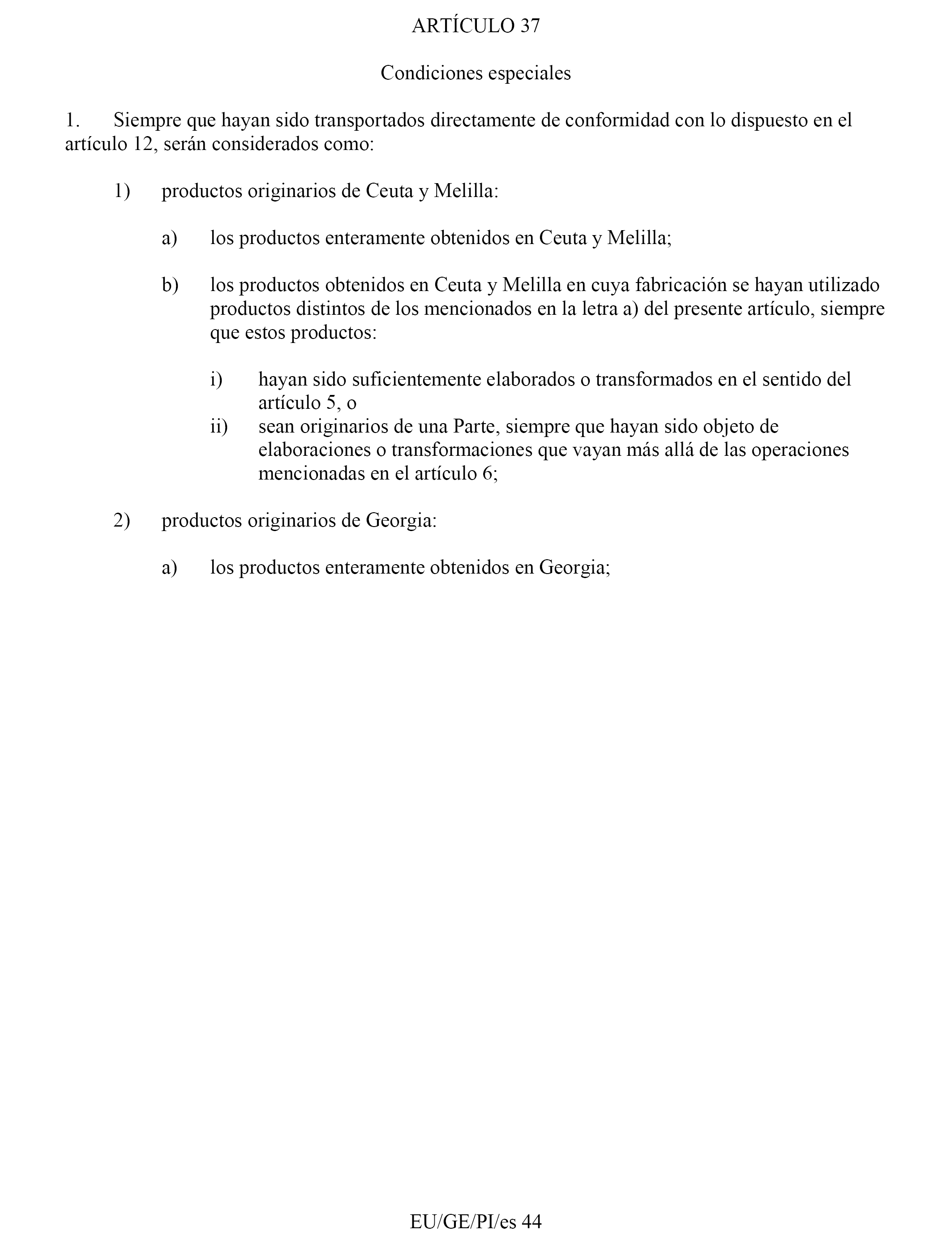 ARTÍCULO 37

Condiciones especiales

1. Siempre que hayan sido transportados directamente de conformidad con lo dispuesto en el artículo 12, serán considerados como:

1) productos originarios de Ceuta y Melilla:

a) los productos enteramente obtenidos en Ceuta y Melilla;

b) los productos obtenidos en Ceuta y Melilla en cuya fabricación se hayan utilizado productos distintos de los mencionados en la letra a) del presente artículo, siempre que estos productos:

i) hayan sido suficientemente elaborados o transformados en el sentido del artículo 5, o
ii) sean originarios de una Parte, siempre que hayan sido objeto de elaboraciones o transformaciones que vayan más allá de las operaciones mencionadas en el artículo 6;

2) productos originarios de Georgia:

a) los productos enteramente obtenidos en Georgia;

EU/GE/PI/es 44